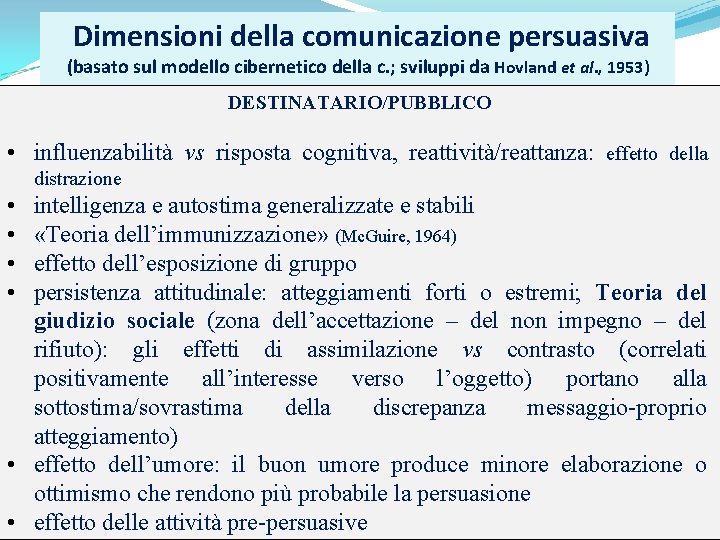 Dimensioni della comunicazione persuasiva
(basato sul modello cibernetico della c.; sviluppi da Hovland et al., 1953)

DESTINATARIO/PUBBLICO

• influenzabilità vs risposta cognitiva, reattività/reattanza: effetto della distrazione
• intelligenza e autostima generalizzate e stabili
• «Teoria dell'immunizzazione» (McGuire, 1964)
• effetto dell'esposizione di gruppo
• persistenza attitudinale: atteggiamenti forti o estremi; Teoria del giudizio sociale (zona dell'accettazione – del non impegno – del rifiuto): gli effetti di assimilazione vs contrasto (correlati positivamente all'interesse verso l'oggetto) portano alla sottostima/sovrastima della discrepanza messaggio-proprio atteggiamento)
• effetto dell'umore: il buon umore produce minore elaborazione o ottimismo che rendono più probabile la persuasione
• effetto delle attività pre-persuasive